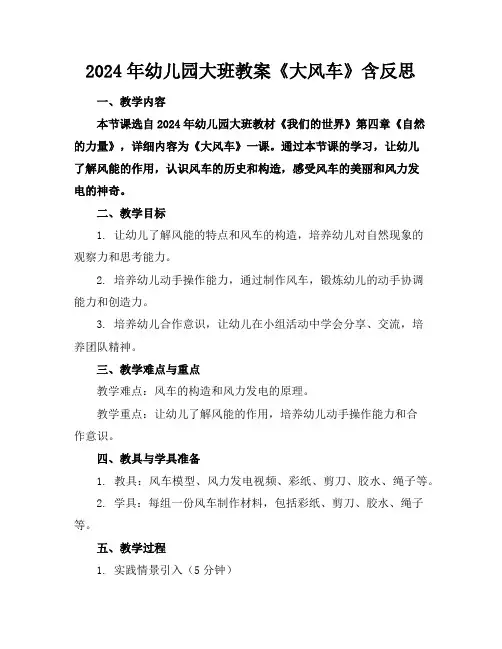 2024年幼儿园大班教案《大风车》含反思

一、教学内容

本节课选自2024年幼儿园大班教材《我们的世界》第四章《自然的力量》，详细内容为《大风车》一课。通过本节课的学习，让幼儿了解风能的作用，认识风车的历史和构造，感受风车的美丽和风力发电的神奇。

二、教学目标

1. 让幼儿了解风能的特点和风车的构造，培养幼儿对自然现象的观察力和思考能力。

2. 培养幼儿动手操作能力，通过制作风车，锻炼幼儿的动手协调能力和创造力。

3. 培养幼儿合作意识，让幼儿在小组活动中学会分享、交流，培养团队精神。

三、教学难点与重点

教学难点：风车的构造和风力发电的原理。

教学重点：让幼儿了解风能的作用，培养幼儿动手操作能力和合作意识。

四、教具与学具准备

1. 教具：风车模型、风力发电视频、彩纸、剪刀、胶水、绳子等。

2. 学具：每组一份风车制作材料，包括彩纸、剪刀、胶水、绳子等。

五、教学过程

1. 实践情景引入（5分钟）